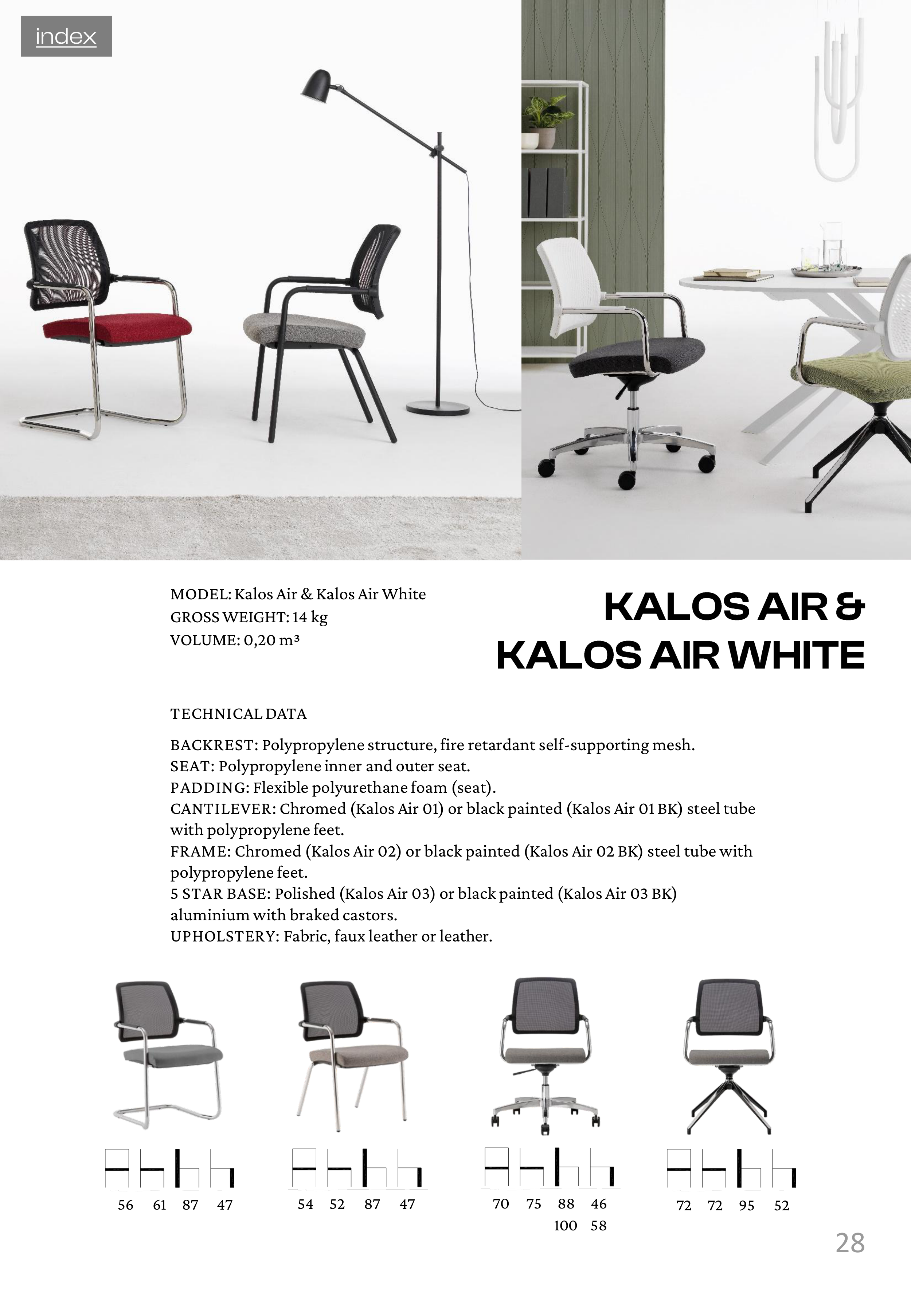 index

MODEL: Kalos Air & Kalos Air White
GROSS WEIGHT: 14 kg
VOLUME: 0,20 m³

KALOS AIR &
KALOS AIR WHITE

TECHNICAL DATA

BACKREST: Polypropylene structure, fire retardant self-supporting mesh.
SEAT: Polypropylene inner and outer seat.
PADDING: Flexible polyurethane foam (seat).
CANTILEVER: Chromed (Kalos Air 01) or black painted (Kalos Air 01 BK) steel tube with polypropylene feet.
FRAME: Chromed (Kalos Air 02) or black painted (Kalos Air 02 BK) steel tube with polypropylene feet.
5 STAR BASE: Polished (Kalos Air 03) or black painted (Kalos Air 03 BK) aluminium with braked castors.
UPHOLSTERY: Fabric, faux leather or leather.

56 61 87 47

54 52 87 47

70 75 88 46
100 58

72 72 95 52

28